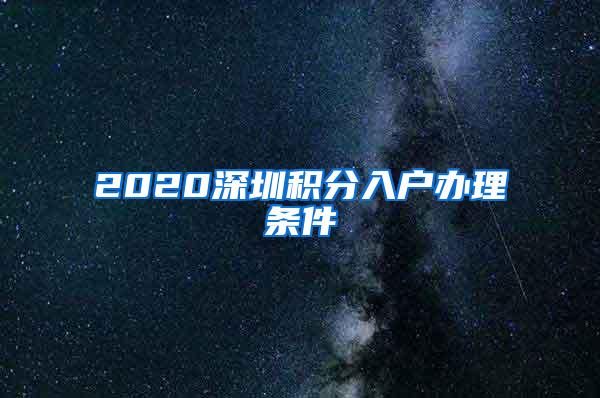 2020深圳积分入户办理条件